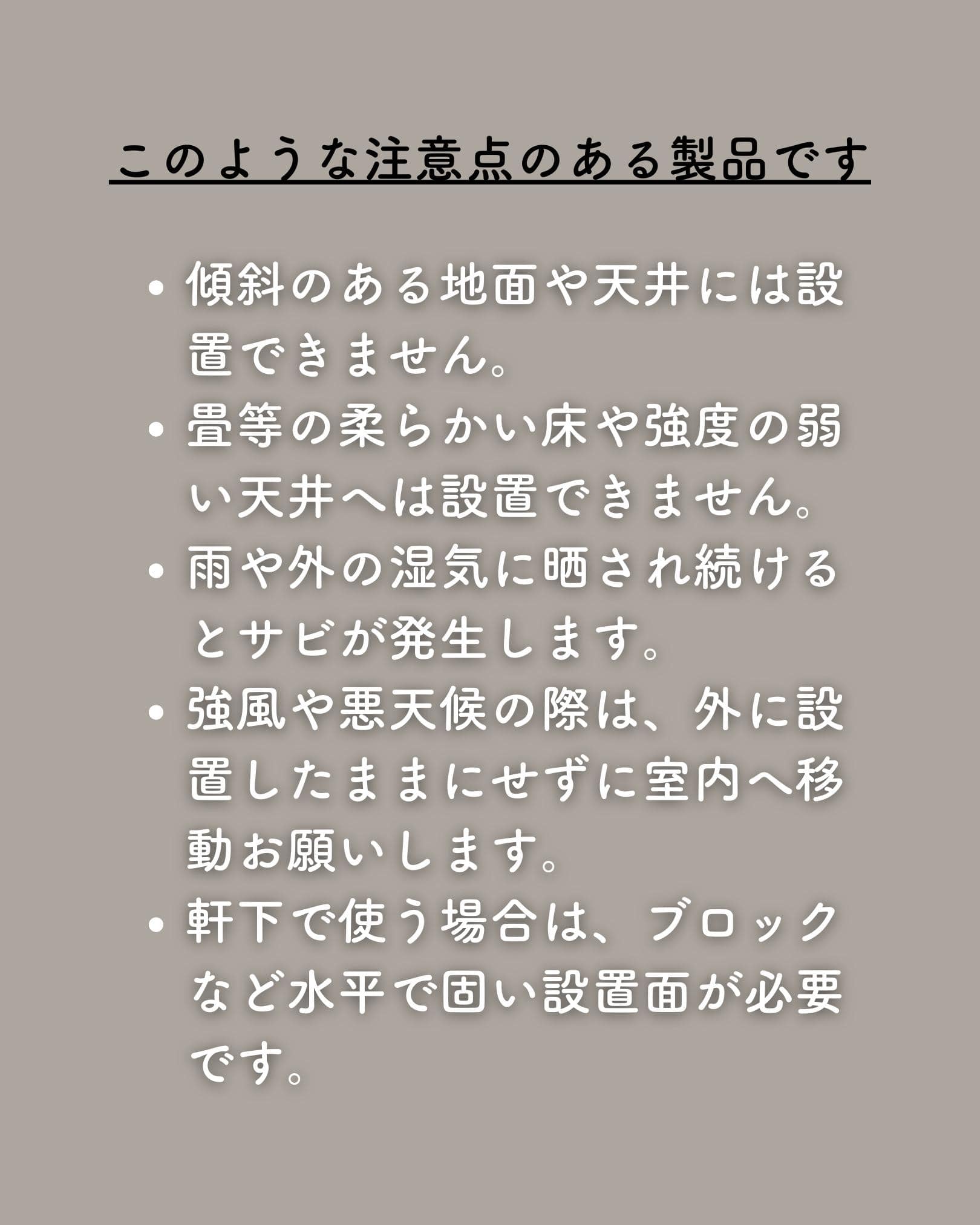 このような注意点のある製品です

• 傾斜のある地面や天井には設置できません。
• 畳等の柔らかい床や強度の弱い天井へは設置できません。
• 雨や外の湿気に晒され続けるとサビが発生します。
• 強風や悪天候の際は、外に設置したままにせずに室内へ移動お願いします。
• 軒下で使う場合は、ブロックなど水平で固い設置面が必要です。